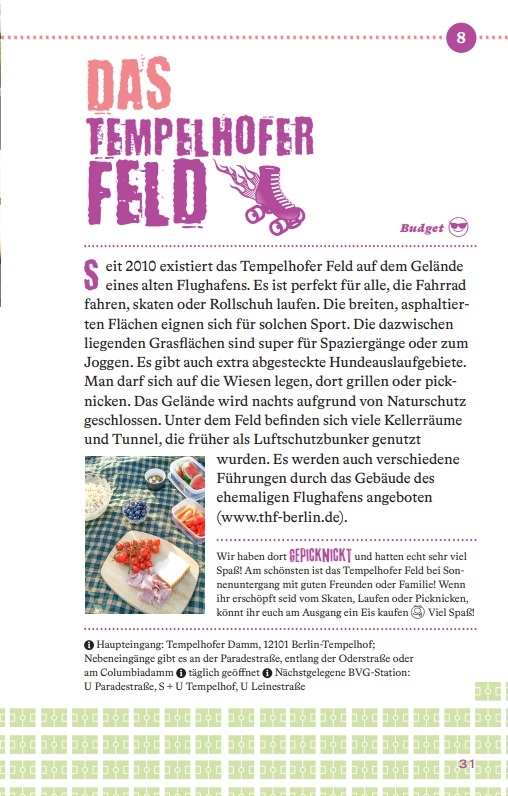 8

DAS TEMPELHOFER FELD

Budget

Seit 2010 existiert das Tempelhofer Feld auf dem Gelände eines alten Flughafens. Es ist perfekt für alle, die Fahrrad fahren, skaten oder Rollschuh laufen. Die breiten, asphaltierten Flächen eignen sich für solchen Sport. Die dazwischen liegenden Grasflächen sind super für Spaziergänge oder zum Joggen. Es gibt auch extra abgesteckte Hundeauslaufgebiete. Man darf sich auf die Wiesen legen, dort grillen oder picknicken. Das Gelände wird nachts aufgrund von Naturschutz geschlossen. Unter dem Feld befinden sich viele Kellerräume und Tunnel, die früher als Luftschutzbunker genutzt wurden. Es werden auch verschiedene Führungen durch das Gebäude des ehemaligen Flughafens angeboten (www.thf-berlin.de).

Wir haben dort GEPICKNICKT und hatten echt sehr viel Spaß! Am schönsten ist das Tempelhofer Feld bei Sonnenuntergang mit guten Freunden oder Familie! Wenn ihr erschöpft seid vom Skaten, Laufen oder Picknicken, könnt ihr euch am Ausgang ein Eis kaufen Viel Spaß!

Haupteingang: Tempelhofer Damm, 12101 Berlin-Tempelhof; Nebeneingänge gibt es an der Paradestraße, entlang der Oderstraße oder am Columbiadamm täglich geöffnet Nächstgelegene BVG-Station: U Paradestraße, S + U Tempelhof, U Leinestraße

31